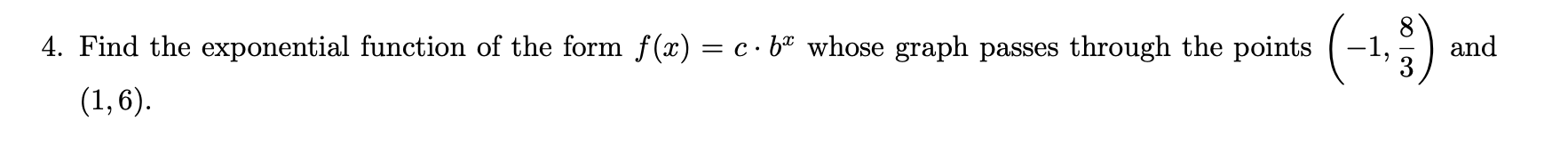 4. Find the exponential function of the form $f(x) = c \cdot b^x$ whose graph passes through the points $\left(-1, \frac{8}{3}\right)$ and $(1, 6)$.